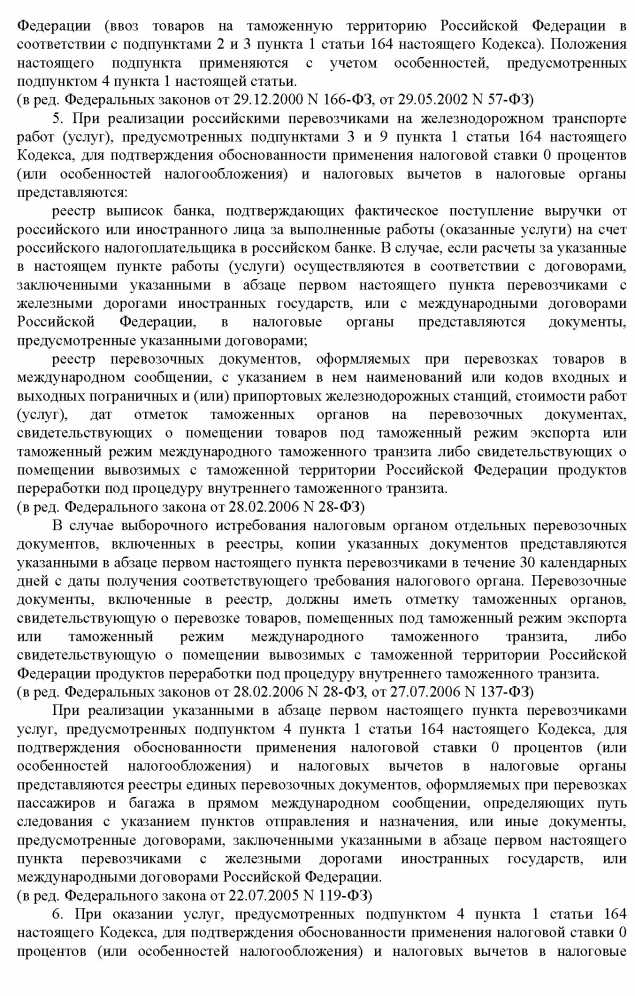 Федерации (ввоз товаров на таможенную территорию Российской Федерации в соответствии с подпунктами 2 и 3 пункта 1 статьи 164 настоящего Кодекса). Положения настоящего подпункта применяются с учетом особенностей, предусмотренных подпунктом 4 пункта 1 настоящей статьи.
(в ред. Федеральных законов от 29.12.2000 N 166-ФЗ, от 29.05.2002 N 57-ФЗ)

5. При реализации российскими перевозчиками на железнодорожном транспорте работ (услуг), предусмотренных подпунктами 3 и 9 пункта 1 статьи 164 настоящего Кодекса, для подтверждения обоснованности применения налоговой ставки 0 процентов (или особенностей налогообложения) и налоговых вычетов в налоговые органы представляются:

реестр выписок банка, подтверждающих фактическое поступление выручки от российского или иностранного лица за выполненные работы (оказанные услуги) на счет российского налогоплательщика в российском банке. В случае, если расчеты за указанные в настоящем пункте работы (услуги) осуществляются в соответствии с договорами, заключенными указанными в абзаце первом настоящего пункта перевозчиками с железными дорогами иностранных государств, или с международными договорами Российской Федерации, в налоговые органы представляются документы, предусмотренные указанными договорами;

реестр перевозочных документов, оформляемых при перевозках товаров в международном сообщении, с указанием в нем наименований или кодов входных и выходных пограничных и (или) припортовых железнодорожных станций, стоимости работ (услуг), дат отметок таможенных органов на перевозочных документах, свидетельствующих о помещении товаров под таможенный режим экспорта или таможенный режим международного таможенного транзита либо свидетельствующих о помещении вывозимых с таможенной территории Российской Федерации продуктов переработки под процедуру внутреннего таможенного транзита.
(в ред. Федерального закона от 28.02.2006 N 28-ФЗ)

В случае выборочного истребования налоговым органом отдельных перевозочных документов, включенных в реестры, копии указанных документов представляются указанными в абзаце первом настоящего пункта перевозчиками в течение 30 календарных дней с даты получения соответствующего требования налогового органа. Перевозочные документы, включенные в реестр, должны иметь отметку таможенных органов, свидетельствующую о перевозке товаров, помещенных под таможенный режим экспорта или таможенный режим международного таможенного транзита, либо свидетельствующую о помещении вывозимых с таможенной территории Российской Федерации продуктов переработки под процедуру внутреннего таможенного транзита.
(в ред. Федеральных законов от 28.02.2006 N 28-ФЗ, от 27.07.2006 N 137-ФЗ)

При реализации указанными в абзаце первом настоящего пункта перевозчиками услуг, предусмотренных подпунктом 4 пункта 1 статьи 164 настоящего Кодекса, для подтверждения обоснованности применения налоговой ставки 0 процентов (или особенностей налогообложения) и налоговых вычетов в налоговые органы представляются реестры единых перевозочных документов, оформляемых при перевозках пассажиров и багажа в прямом международном сообщении, определяющих путь следования с указанием пунктов отправления и назначения, или иные документы, предусмотренные договорами, заключенными указанными в абзаце первом настоящего пункта перевозчиками с железными дорогами иностранных государств, или международными договорами Российской Федерации.
(в ред. Федерального закона от 22.07.2005 N 119-ФЗ)

6. При оказании услуг, предусмотренных подпунктом 4 пункта 1 статьи 164 настоящего Кодекса, для подтверждения обоснованности применения налоговой ставки 0 процентов (или особенностей налогообложения) и налоговых вычетов в налоговые